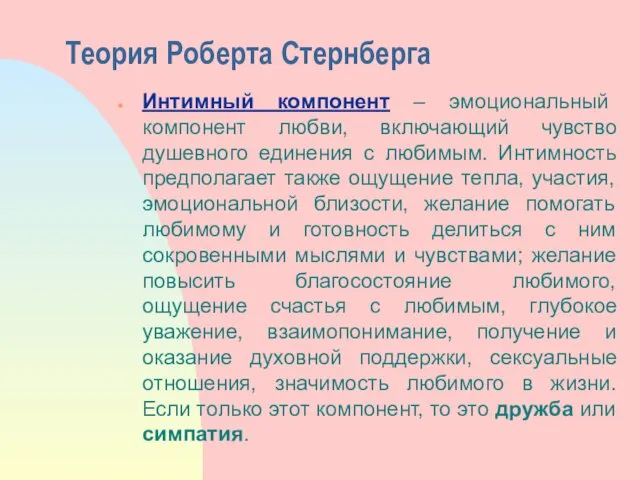 Теория Роберта Стернберга

Интимный компонент – эмоциональный компонент любви, включающий чувство душевного единения с любимым. Интимность предполагает также ощущение тепла, участия, эмоциональной близости, желание помогать любимому и готовность делиться с ним сокровенными мыслями и чувствами; желание повысить благосостояние любимого, ощущение счастья с любимым, глубокое уважение, взаимопонимание, получение и оказание духовной поддержки, сексуальные отношения, значимость любимого в жизни. Если только этот компонент, то это дружба или симпатия.